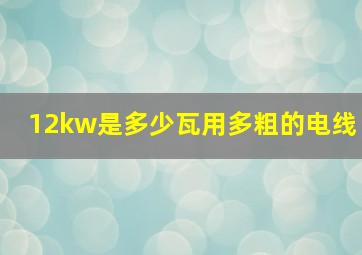 12kw是多少瓦用多粗的电线